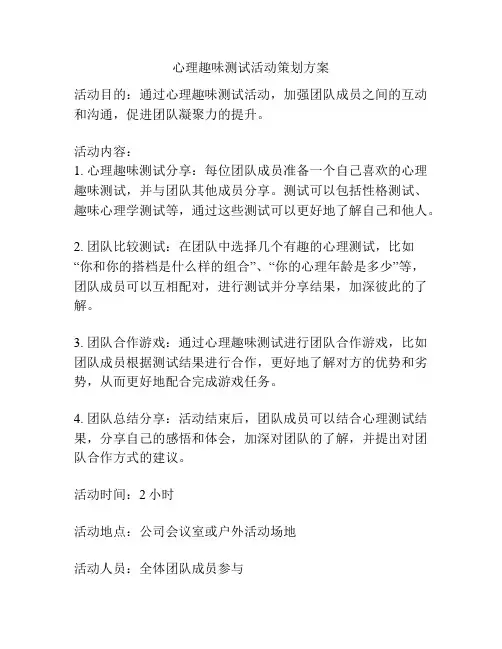 心理趣味测试活动策划方案

活动目的：通过心理趣味测试活动，加强团队成员之间的互动和沟通，促进团队凝聚力的提升。

活动内容：
1. 心理趣味测试分享：每位团队成员准备一个自己喜欢的心理趣味测试，并与团队其他成员分享。测试可以包括性格测试、趣味心理学测试等，通过这些测试可以更好地了解自己和他人。

2. 团队比较测试：在团队中选择几个有趣的心理测试，比如“你和你的搭档是什么样的组合”、“你的心理年龄是多少”等，团队成员可以互相配对，进行测试并分享结果，加深彼此的了解。

3. 团队合作游戏：通过心理趣味测试进行团队合作游戏，比如团队成员根据测试结果进行合作，更好地了解对方的优势和劣势，从而更好地配合完成游戏任务。

4. 团队总结分享：活动结束后，团队成员可以结合心理测试结果，分享自己的感悟和体会，加深对团队的了解，并提出对团队合作方式的建议。

活动时间：2 小时

活动地点：公司会议室或户外活动场地

活动人员：全体团队成员参与